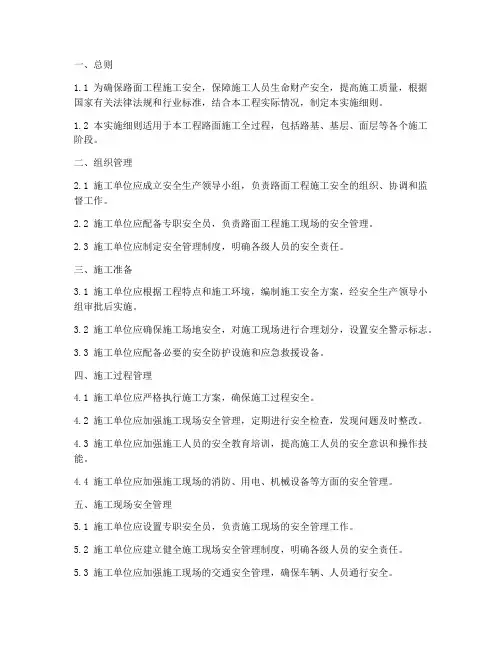 一、总则

1.1 为确保路面工程施工安全，保障施工人员生命财产安全，提高施工质量，根据国家有关法律法规和行业标准，结合本工程实际情况，制定本实施细则。

1.2 本实施细则适用于本工程路面施工全过程，包括路基、基层、面层等各个施工阶段。

二、组织管理

2.1 施工单位应成立安全生产领导小组，负责路面工程施工安全的组织、协调和监督工作。

2.2 施工单位应配备专职安全员，负责路面工程施工现场的安全管理。

2.3 施工单位应制定安全管理制度，明确各级人员的安全责任。

三、施工准备

3.1 施工单位应根据工程特点和施工环境，编制施工安全方案，经安全生产领导小组审批后实施。

3.2 施工单位应确保施工场地安全，对施工现场进行合理划分，设置安全警示标志。

3.3 施工单位应配备必要的安全防护设施和应急救援设备。

四、施工过程管理

4.1 施工单位应严格执行施工方案，确保施工过程安全。

4.2 施工单位应加强施工现场安全管理，定期进行安全检查，发现问题及时整改。

4.3 施工单位应加强施工人员的安全教育培训，提高施工人员的安全意识和操作技能。

4.4 施工单位应加强施工现场的消防、用电、机械设备等方面的安全管理。

五、施工现场安全管理

5.1 施工单位应设置专职安全员，负责施工现场的安全管理工作。

5.2 施工单位应建立健全施工现场安全管理制度，明确各级人员的安全责任。

5.3 施工单位应加强施工现场的交通安全管理，确保车辆、人员通行安全。